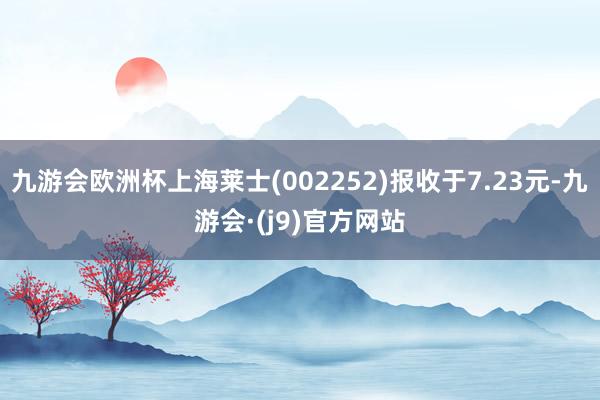 九游会欧洲杯上海莱士(002252)报收于7.23元-九游会·(j9)官方网站